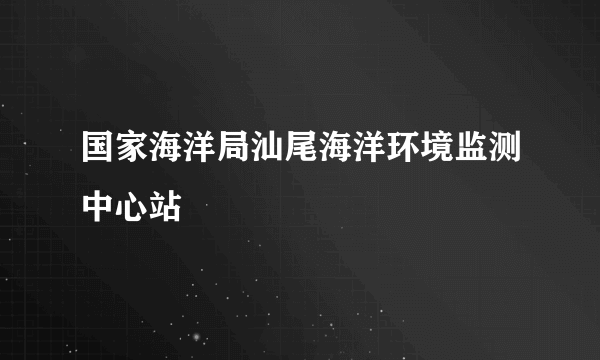 国家海洋局汕尾海洋环境监测中心站